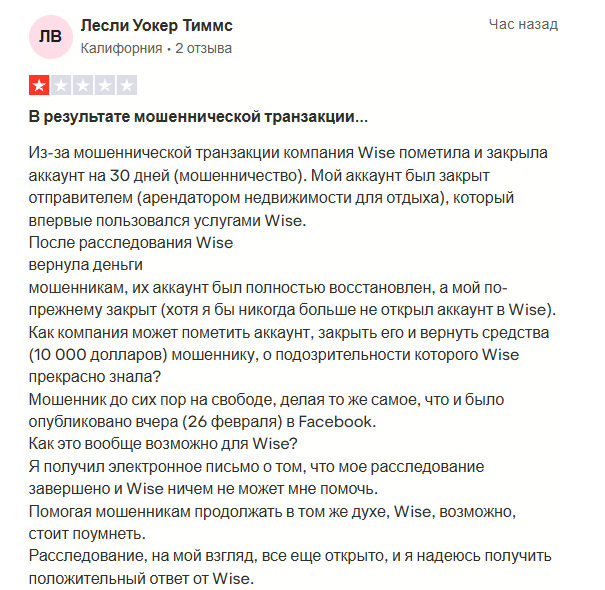 ЛВ
Лесли Уокер Тиммс
Калифорния • 2 отзыва
Час назад

В результате мошеннической транзакции...

Из-за мошеннической транзакции компания Wise пометила и закрыла аккаунт на 30 дней (мошенничество). Мой аккаунт был закрыт отправителем (арендатором недвижимости для отдыха), который впервые пользовался услугами Wise.
После расследования Wise
вернула деньги
мошенникам, их аккаунт был полностью восстановлен, а мой по-прежнему закрыт (хотя я бы никогда больше не открыл аккаунт в Wise).
Как компания может пометить аккаунт, закрыть его и вернуть средства (10 000 долларов) мошеннику, о подозрительности которого Wise прекрасно знала?
Мошенник до сих пор на свободе, делая то же самое, что и было опубликовано вчера (26 февраля) в Facebook.
Как это вообще возможно для Wise?
Я получил электронное письмо о том, что мое расследование завершено и Wise ничем не может мне помочь.
Помогая мошенникам продолжать в том же духе, Wise, возможно, стоит поумнеть.
Расследование, на мой взгляд, все еще открыто, и я надеюсь получить положительный ответ от Wise.